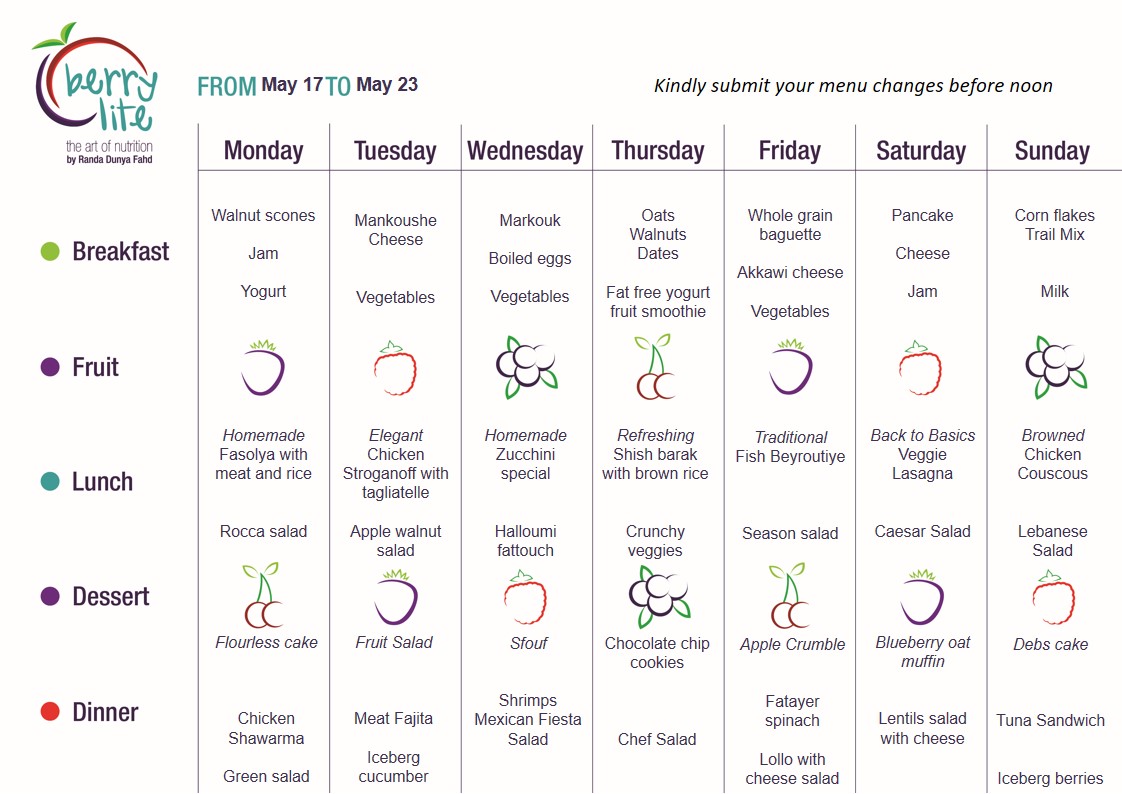 berry lite
the art of nutrition
by Randa Dunya Fahd

FROM May 17 TO May 23

Kindly submit your menu changes before noon

| | Monday | Tuesday | Wednesday | Thursday | Friday | Saturday | Sunday |
|---|---|---|---|---|---|---|---|
| Breakfast | Walnut scones Jam Yogurt | Mankoushe Cheese Vegetables | Markouk Boiled eggs Vegetables | Oats Walnuts Dates Fat free yogurt fruit smoothie | Whole grain baguette Akkawi cheese Vegetables | Pancake Cheese Jam | Corn flakes Trail Mix Milk |
| Fruit | | | | | | | |
| Lunch | Homemade Fasolya with meat and rice Rocca salad | Elegant Chicken Stroganoff with tagliatelle Apple walnut salad | Homemade Zucchini special Halloumi fattouch | Refreshing Shish barak with brown rice Crunchy veggies | Traditional Fish Beyroutiye Season salad | Back to Basics Veggie Lasagna Caesar Salad | Browned Chicken Couscous Lebanese Salad |
| Dessert | Flourless cake | Fruit Salad | Sfouf | Chocolate chip cookies | Apple Crumble | Blueberry oat muffin | Debs cake |
| Dinner | Chicken Shawarma Green salad | Meat Fajita Iceberg cucumber | Shrimps Mexican Fiesta Salad | Chef Salad | Fatayer spinach Lollo with cheese salad | Lentils salad with cheese | Tuna Sandwich Iceberg berries |